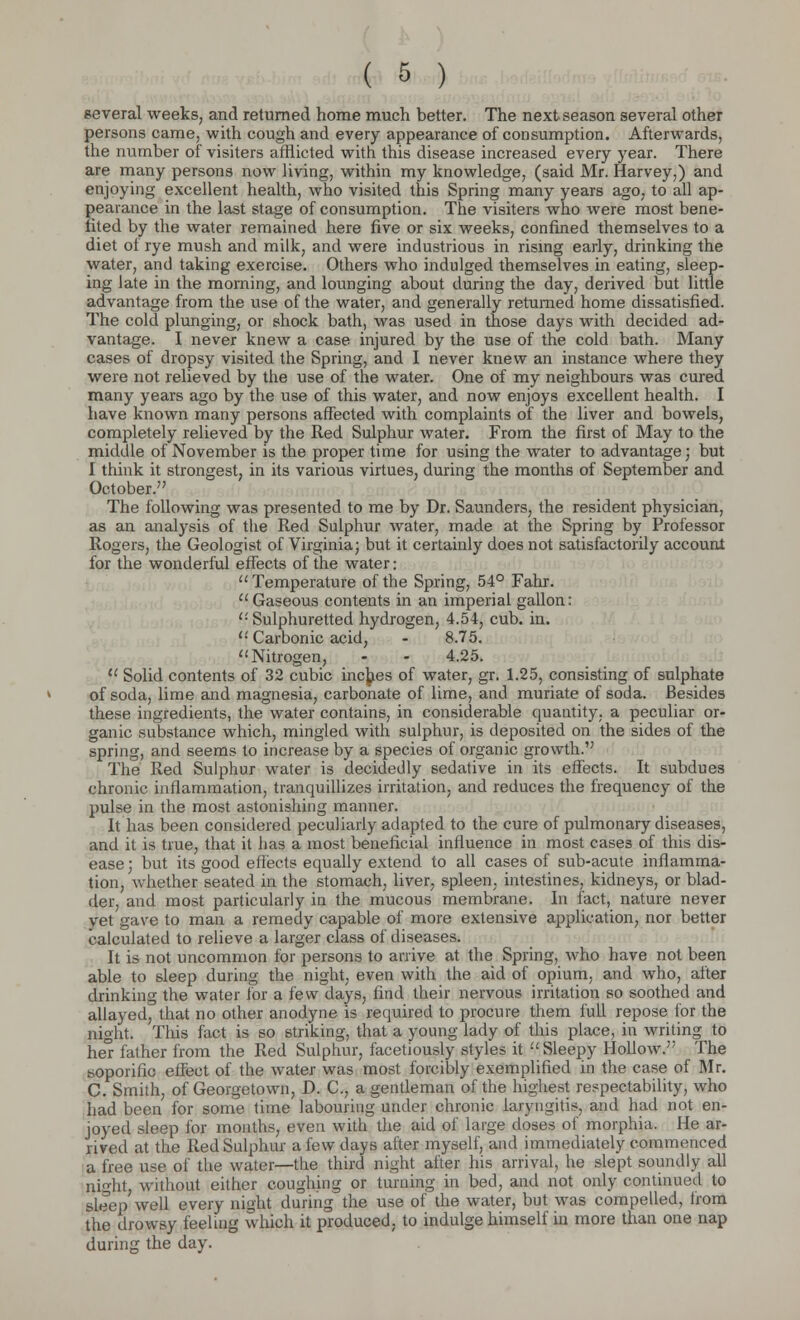 ( 5 )

several weeks, and returned home much better. The next season several other persons came, with cough and every appearance of consumption. Afterwards, the number of visiters afflicted with this disease increased every year. There are many persons now living, within my knowledge, (said Mr. Harvey,) and enjoying excellent health, who visited this Spring many years ago, to all appearance in the last stage of consumption. The visiters who were most benefited by the water remained here five or six weeks, confined themselves to a diet of rye mush and milk, and were industrious in rising early, drinking the water, and taking exercise. Others who indulged themselves in eating, sleeping late in the morning, and lounging about during the day, derived but little advantage from the use of the water, and generally returned home dissatisfied. The cold plunging, or shock bath, was used in those days with decided advantage. I never knew a case injured by the use of the cold bath. Many cases of dropsy visited the Spring, and I never knew an instance where they were not relieved by the use of the water. One of my neighbours was cured many years ago by the use of this water, and now enjoys excellent health. I have known many persons affected with complaints of the liver and bowels, completely relieved by the Red Sulphur water. From the first of May to the middle of November is the proper time for using the water to advantage; but I think it strongest, in its various virtues, during the months of September and October."

The following was presented to me by Dr. Saunders, the resident physician, as an analysis of the Red Sulphur water, made at the Spring by Professor Rogers, the Geologist of Virginia; but it certainly does not satisfactorily account for the wonderful effects of the water:

"Temperature of the Spring, 54° Fahr.
"Gaseous contents in an imperial gallon:
"Sulphuretted hydrogen, 4.54, cub. in.
"Carbonic acid, - 8.75.
"Nitrogen, - - 4.25.

"Solid contents of 32 cubic inches of water, gr. 1.25, consisting of sulphate of soda, lime and magnesia, carbonate of lime, and muriate of soda. Besides these ingredients, the water contains, in considerable quantity, a peculiar organic substance which, mingled with sulphur, is deposited on the sides of the spring, and seems to increase by a species of organic growth."

The Red Sulphur water is decidedly sedative in its effects. It subdues chronic inflammation, tranquillizes irritation, and reduces the frequency of the pulse in the most astonishing manner.

It has been considered peculiarly adapted to the cure of pulmonary diseases, and it is true, that it has a most beneficial influence in most cases of this disease; but its good effects equally extend to all cases of sub-acute inflammation, whether seated in the stomach, liver, spleen, intestines, kidneys, or bladder, and most particularly in the mucous membrane. In fact, nature never yet gave to man a remedy capable of more extensive application, nor better calculated to relieve a larger class of diseases.

It is not uncommon for persons to arrive at the Spring, who have not been able to sleep during the night, even with the aid of opium, and who, after drinking the water for a few days, find their nervous irritation so soothed and allayed, that no other anodyne is required to procure them full repose for the night. This fact is so striking, that a young lady of this place, in writing to her father from the Red Sulphur, facetiously styles it "Sleepy Hollow." The soporific effect of the water was most forcibly exemplified in the case of Mr. C. Smith, of Georgetown, D. C., a gentleman of the highest respectability, who had been for some time labouring under chronic laryngitis, and had not enjoyed sleep for months, even with the aid of large doses of morphia. He arrived at the Red Sulphur a few days after myself, and immediately commenced a free use of the water—the third night after his arrival, he slept soundly all night, without either coughing or turning in bed, and not only continued to sleep well every night during the use of the water, but was compelled, from the drowsy feeling which it produced, to indulge himself in more than one nap during the day.